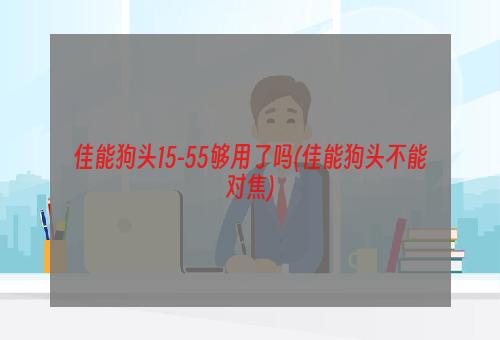 佳能狗头15-55够用了吗(佳能狗头不能对焦)